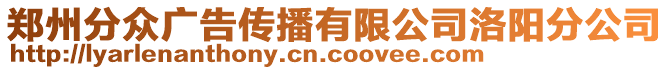 郑州分众广告传播有限公司洛阳分公司
http://lyarlenanthony.cn.coovee.com